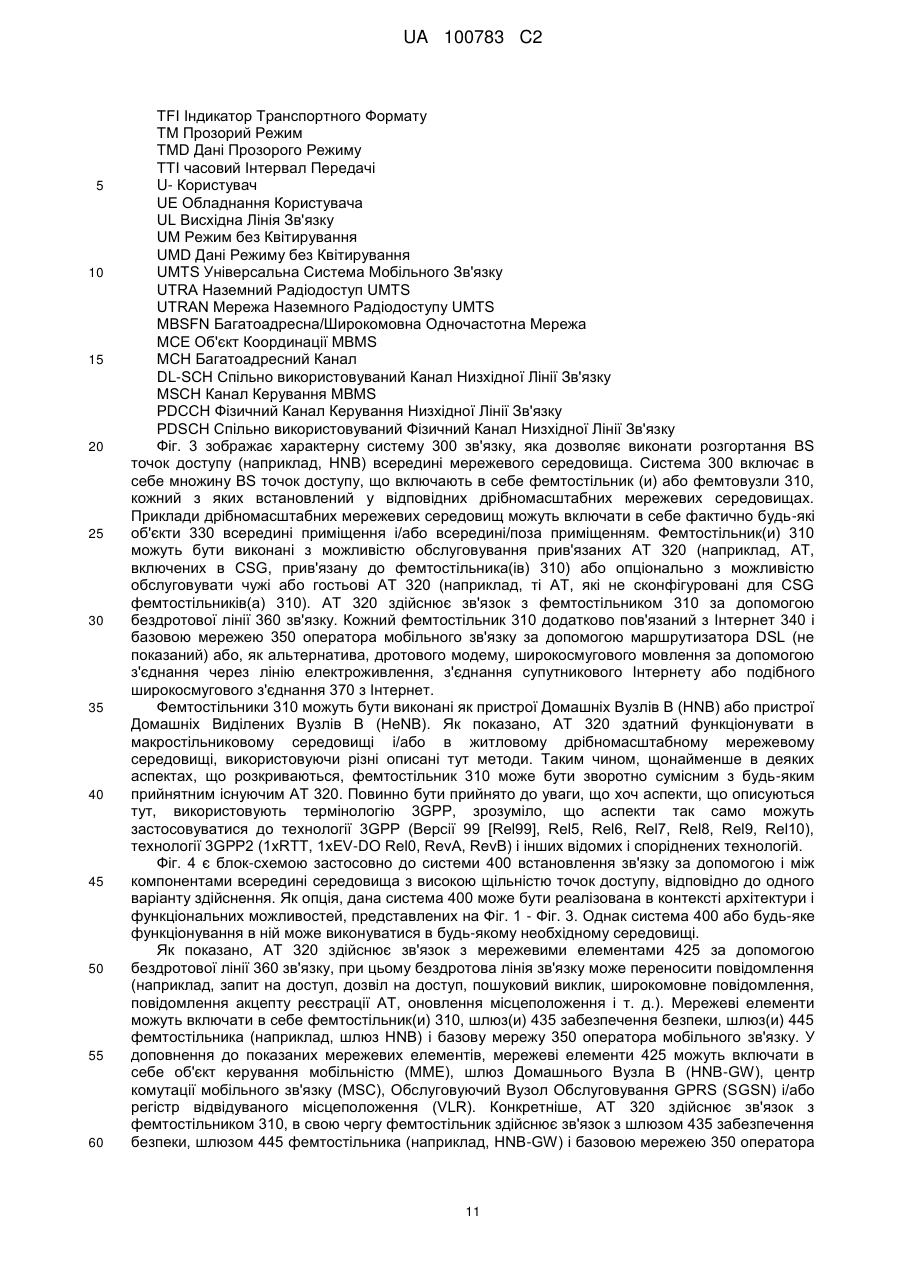 UA 100783 C2

TFI Індикатор Транспортного Формату
TM Прозорий Режим
TMD Дані Прозорого Режиму
TTI часовий Інтервал Передачі
5 U- Користувач
UE Обладнання Користувача
UL Висхідна Лінія Зв'язку
UM Режим без Квітирування
UMD Дані Режиму без Квітирування
10 UMTS Універсальна Система Мобільного Зв'язку
UTRA Наземний Радіодоступ UMTS
UTRAN Мережа Наземного Радіодоступу UMTS
MBSFN Багатоадресна/Широкомовна Одночастотна Мережа
MCE Об'єкт Координації MBMS
15 MCH Багатоадресний Канал
DL-SCH Спільно використовуваний Канал Низхідної Лінії Зв'язку
MSCH Канал Керування MBMS
PDCCH Фізичний Канал Керування Низхідної Лінії Зв'язку
PDSCH Спільно використовуваний Фізичний Канал Низхідної Лінії Зв'язку
20 Фіг. 3 зображає характерну систему 300 зв'язку, яка дозволяє виконати розгортання BS точок доступу (наприклад, HNB) всередині мережевого середовища. Система 300 включає в себе множину BS точок доступу, що включають в себе фемтостільник (и) або фемтовузли 310, кожний з яких встановлений у відповідних дрібномасштабних мережевих середовищах. Приклади дрібномасштабних мережевих середовищ можуть включати в себе фактично будь-які 25 об'єкти 330 всередині приміщення і/або всередині/поза приміщенням. Фемтостільник(и) 310 можуть бути виконані з можливістю обслуговування прив'язаних AT 320 (наприклад, AT, включених в CSG, прив'язану до фемтостільника(ів) 310) або опціонально з можливістю обслуговувати чужі або гостьові AT 320 (наприклад, ті AT, які не сконфігуровані для CSG фемтостільників(а) 310). AT 320 здійснює зв'язок з фемтостільником 310 за допомогою 30 бездротової лінії 360 зв'язку. Кожний фемтостільник 310 додатково пов'язаний з Інтернет 340 і базовою мережею 350 оператора мобільного зв'язку за допомогою маршрутизатора DSL (не показаний) або, як альтернатива, дротового модему, широкосмугового мовлення за допомогою з'єднання через лінію електроживлення, з'єднання супутникового Інтернету або подібного широкосмугового з'єднання 370 з Інтернет.

35 Фемтостільники 310 можуть бути виконані як пристрої Домашніх Вузлів B (HNB) або пристрої Домашніх Виділених Вузлів B (HeNB). Як показано, AT 320 здатний функціонувати в макростільниковому середовищі і/або в житловому дрібномасштабному мережевому середовищі, використовуючи різні описані тут методи. Таким чином, щонайменше в деяких аспектах, що розкриваються, фемтостільник 310 може бути зворотно сумісним з будь-яким 40 прийнятним існуючим AT 320. Повинно бути прийнято до уваги, що хоч аспекти, що описуються тут, використовують термінологію 3GPP, зрозуміло, що аспекти так само можуть застосовуватися до технології 3GPP (Версії 99 [Rel99], Rel5, Rel6, Rel7, Rel8, Rel9, Rel10), технології 3GPP2 (1xRTT, 1xEV-DO Rel0, RevA, RevB) і інших відомих і споріднених технологій.

Фіг. 4 є блок-схемою застосовно до системи 400 встановлення зв'язку за допомогою і між 45 компонентами всередині середовища з високою щільністю точок доступу, відповідно до одного варіанту здійснення. Як опція, дана система 400 може бути реалізована в контексті архітектури і функціональних можливостей, представлених на Фіг. 1 - Фіг. 3. Однак система 400 або будь-яке функціонування в ній може виконуватися в будь-якому необхідному середовищі.

Як показано, AT 320 здійснює зв'язок з мережевими елементами 425 за допомогою 50 бездротової лінії 360 зв'язку, при цьому бездротова лінія зв'язку може переносити повідомлення (наприклад, запит на доступ, дозвіл на доступ, пошуковий виклик, широкомовне повідомлення, повідомлення акцепту реєстрації AT, оновлення місцеположення і т. д.). Мережеві елементи можуть включати в себе фемтостільник(и) 310, шлюз(и) 435 забезпечення безпеки, шлюз(и) 445 фемтостільника (наприклад, шлюз HNB) і базову мережу 350 оператора мобільного зв'язку. У 55 доповнення до показаних мережевих елементів, мережеві елементи 425 можуть включати в себе об'єкт керування мобільністю (MME), шлюз Домашнього Вузла B (HNB-GW), центр комутації мобільного зв'язку (MSC), Обслуговуючий Вузол Обслуговування GPRS (SGSN) і/або регістр відвідуваного місцеположення (VLR). Конкретніше, AT 320 здійснює зв'язок з фемтостільником 310, в свою чергу фемтостільник здійснює зв'язок з шлюзом 435 забезпечення 60 безпеки, шлюзом 445 фемтостільника (наприклад, HNB-GW) і базовою мережею 350 оператора

11